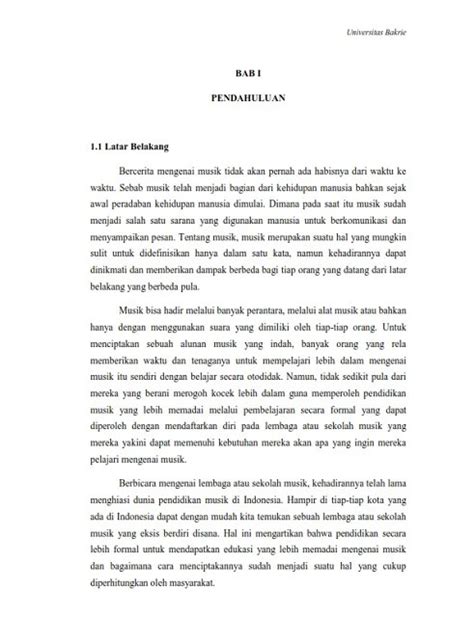 Universitas Bakrie

BAB I

PENDAHULUAN

1.1 Latar Belakang

Bercerita mengenai musik tidak akan pernah ada habisnya dari waktu ke waktu. Sebab musik telah menjadi bagian dari kehidupan manusia bahkan sejak awal peradaban kehidupan manusia dimulai. Dimana pada saat itu musik sudah menjadi salah satu sarana yang digunakan manusia untuk berkomunikasi dan menyampaikan pesan. Tentang musik, musik merupakan suatu hal yang mungkin sulit untuk didefinisikan hanya dalam satu kata, namun kehadirannya dapat dinikmati dan memberikan dampak berbeda bagi tiap orang yang datang dari latar belakang yang berbeda pula.

Musik bisa hadir melalui banyak perantara, melalui alat musik atau bahkan hanya dengan menggunakan suara yang dimiliki oleh tiap-tiap orang. Untuk menciptakan sebuah alunan musik yang indah, banyak orang yang rela memberikan waktu dan tenaganya untuk mempelajari lebih dalam mengenai musik itu sendiri dengan belajar secara otodidak. Namun, tidak sedikit pula dari mereka yang berani merogoh kocek lebih dalam guna memperoleh pendidikan musik yang lebih memadai melalui pembelajaran secara formal yang dapat diperoleh dengan mendaftarkan diri pada lembaga atau sekolah musik yang mereka yakini dapat memenuhi kebutuhan mereka akan apa yang ingin mereka pelajari mengenai musik.

Berbicara mengenai lembaga atau sekolah musik, kehadirannya telah lama menghiasi dunia pendidikan musik di Indonesia. Hampir di tiap-tiap kota yang ada di Indonesia dapat dengan mudah kita temukan sebuah lembaga atau sekolah musik yang eksis berdiri disana. Hal ini mengartikan bahwa pendidikan secara lebih formal untuk mendapatkan edukasi yang lebih memadai mengenai musik dan bagaimana cara menciptakannya sudah menjadi suatu hal yang cukup diperhitungkan oleh masyarakat.